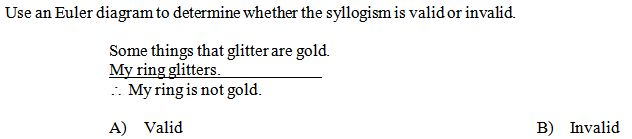 Use an Euler diagram to determine whether the syllogism is valid or invalid.

Some things that glitter are gold.
My ring glitters.
$\therefore$ My ring is not gold.

A) Valid

B) Invalid